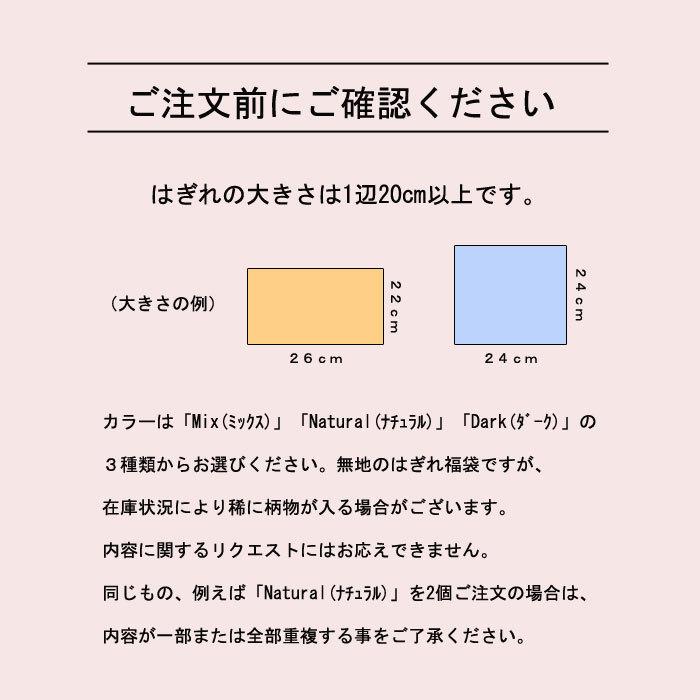 ご注文前にご確認ください

はぎれの大きさは1辺20cm以上です。

（大きさの例）

22cm

26cm

24cm

24cm

カラーは「Mix(ﾐｯｸｽ)」「Natural(ﾅﾁｭﾗﾙ)」「Dark(ﾀﾞｰｸ)」の３種類からお選びください。無地のはぎれ福袋ですが、在庫状況により稀に柄物が入る場合がございます。

内容に関するリクエストにはお応えできません。

同じもの、例えば「Natural(ﾅﾁｭﾗﾙ)」を2個ご注文の場合は、内容が一部または全部重複する事をご了承ください。